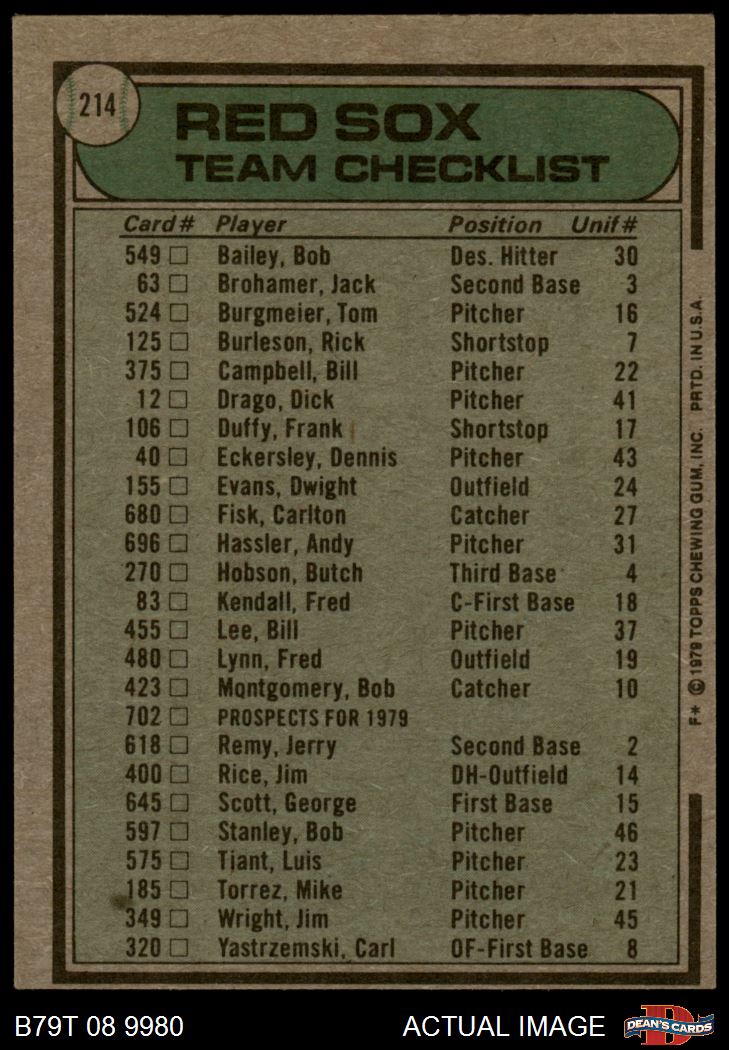 214

RED SOX
TEAM CHECKLIST

| Card# | Player | Position | Unif# |
|---|---|---|---|
| 549 ☐ | Bailey, Bob | Des. Hitter | 30 |
| 63 ☐ | Brohamer, Jack | Second Base | 3 |
| 524 ☐ | Burgmeier, Tom | Pitcher | 16 |
| 125 ☐ | Burleson, Rick | Shortstop | 7 |
| 375 ☐ | Campbell, Bill | Pitcher | 22 |
| 12 ☐ | Drago, Dick | Pitcher | 41 |
| 106 ☐ | Duffy, Frank | Shortstop | 17 |
| 40 ☐ | Eckersley, Dennis | Pitcher | 43 |
| 155 ☐ | Evans, Dwight | Outfield | 24 |
| 680 ☐ | Fisk, Carlton | Catcher | 27 |
| 696 ☐ | Hassler, Andy | Pitcher | 31 |
| 270 ☐ | Hobson, Butch | Third Base | 4 |
| 83 ☐ | Kendall, Fred | C-First Base | 18 |
| 455 ☐ | Lee, Bill | Pitcher | 37 |
| 480 ☐ | Lynn, Fred | Outfield | 19 |
| 423 ☐ | Montgomery, Bob | Catcher | 10 |
| 702 ☐ | PROSPECTS FOR 1979 | | |
| 618 ☐ | Remy, Jerry | Second Base | 2 |
| 400 ☐ | Rice, Jim | DH-Outfield | 14 |
| 645 ☐ | Scott, George | First Base | 15 |
| 597 ☐ | Stanley, Bob | Pitcher | 46 |
| 575 ☐ | Tiant, Luis | Pitcher | 23 |
| 185 ☐ | Torrez, Mike | Pitcher | 21 |
| 349 ☐ | Wright, Jim | Pitcher | 45 |
| 320 ☐ | Yastrzemski, Carl | OF-First Base | 8 |

F* © 1979 TOPPS CHEWING GUM, INC. PRTD. IN U.S.A.

B79T 08 9980 ACTUAL IMAGE DEAN'S CARDS